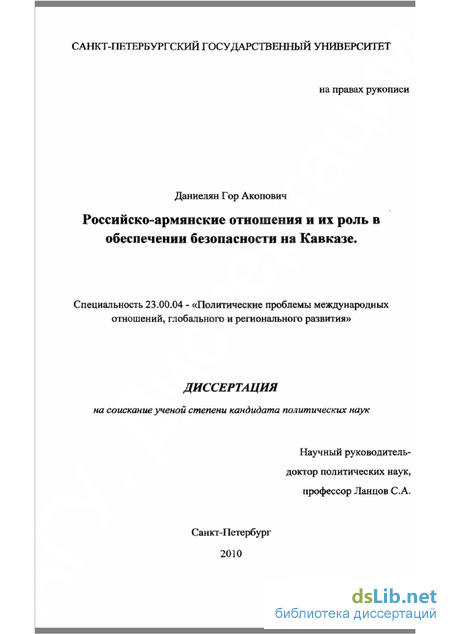 САНКТ-ПЕТЕРБУРГСКИЙ ГОСУДАРСТВЕННЫЙ УНИВЕРСИТЕТ

на правах рукописи

Даниелян Гор Акопович

Российско-армянские отношения и их роль в обеспечении безопасности на Кавказе.

Специальность 23.00.04 - «Политические проблемы международных отношений, глобального и регионального развития»

ДИССЕРТАЦИЯ

на соискание ученой степени кандидата политических наук

Научный руководитель-
доктор политических наук,
профессор Ланцов С.А.

Санкт-Петербург
2010

dsLib.net
библиотека диссертаций